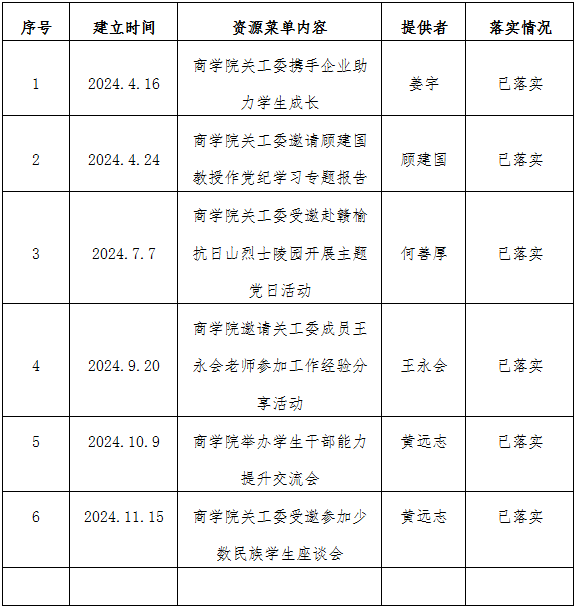 | 序号 | 建立时间 | 资源菜单内容 | 提供者 | 落实情况 |
|---|---|---|---|---|
| 1 | 2024.4.16 | 商学院关工委携手企业助力学生成长 | 姜宇 | 已落实 |
| 2 | 2024.4.24 | 商学院关工委邀请顾建国教授作党纪学习专题报告 | 顾建国 | 已落实 |
| 3 | 2024.7.7 | 商学院关工委受邀赴赣榆抗日山烈士陵园开展主题党日活动 | 何善厚 | 已落实 |
| 4 | 2024.9.20 | 商学院邀请关工委成员王永会老师参加工作经验分享活动 | 王永会 | 已落实 |
| 5 | 2024.10.9 | 商学院举办学生干部能力提升交流会 | 黄远志 | 已落实 |
| 6 | 2024.11.15 | 商学院关工委受邀参加少数民族学生座谈会 | 黄远志 | 已落实 |
| | | | | |